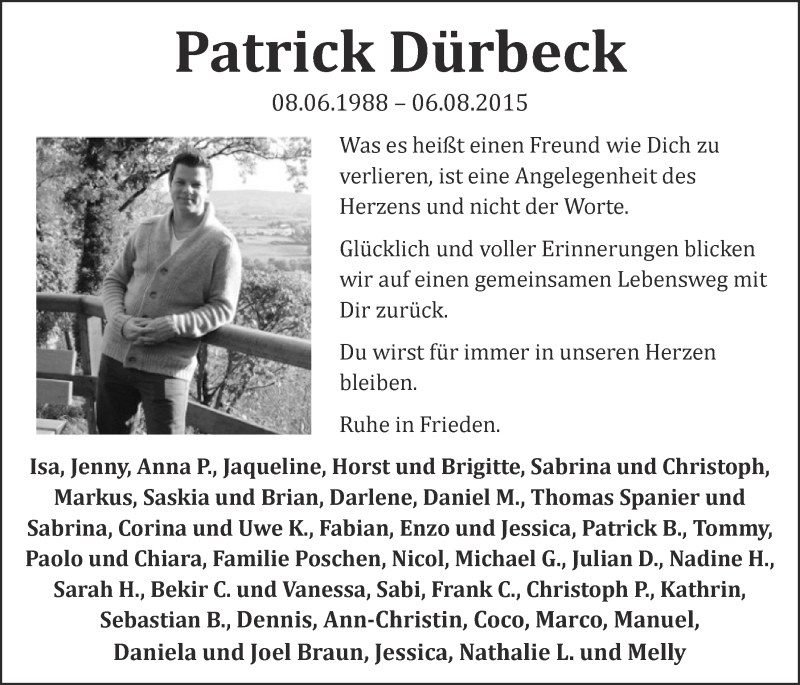 Patrick Dürbeck

08.06.1988 – 06.08.2015

Was es heißt einen Freund wie Dich zu verlieren, ist eine Angelegenheit des Herzens und nicht der Worte.

Glücklich und voller Erinnerungen blicken wir auf einen gemeinsamen Lebensweg mit Dir zurück.

Du wirst für immer in unseren Herzen bleiben.

Ruhe in Frieden.

Isa, Jenny, Anna P., Jaqueline, Horst und Brigitte, Sabrina und Christoph, Markus, Saskia und Brian, Darlene, Daniel M., Thomas Spanier und Sabrina, Corina und Uwe K., Fabian, Enzo und Jessica, Patrick B., Tommy, Paolo und Chiara, Familie Poschen, Nicol, Michael G., Julian D., Nadine H., Sarah H., Bekir C. und Vanessa, Sabi, Frank C., Christoph P., Kathrin, Sebastian B., Dennis, Ann-Christin, Coco, Marco, Manuel, Daniela und Joel Braun, Jessica, Nathalie L. und Melly